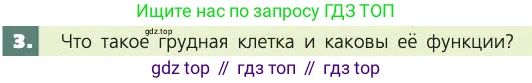 Ищите нас по запросу ГДЗ ТОП

gdz.top

3. Что такое грудная клетка и каковы её функции?

gdz top // гдз топ // гдз top